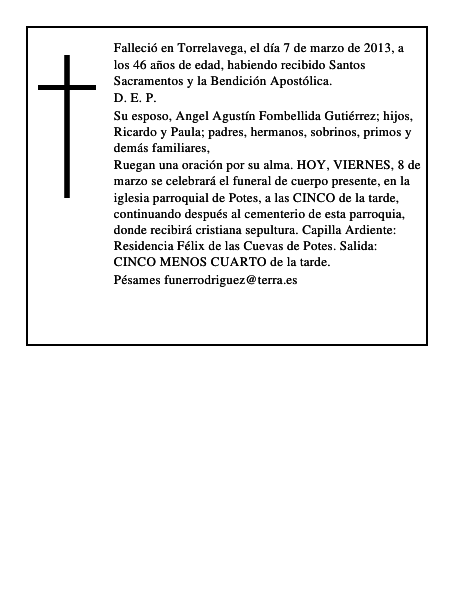 Falleció en Torrelavega, el día 7 de marzo de 2013, a los 46 años de edad, habiendo recibido Santos Sacramentos y la Bendición Apostólica.
D. E. P.
Su esposo, Angel Agustín Fombellida Gutiérrez; hijos, Ricardo y Paula; padres, hermanos, sobrinos, primos y demás familiares,
Ruegan una oración por su alma. HOY, VIERNES, 8 de marzo se celebrará el funeral de cuerpo presente, en la iglesia parroquial de Potes, a las CINCO de la tarde, continuando después al cementerio de esta parroquia, donde recibirá cristiana sepultura. Capilla Ardiente: Residencia Félix de las Cuevas de Potes. Salida: CINCO MENOS CUARTO de la tarde.
Pésames funerrodriguez@terra.es